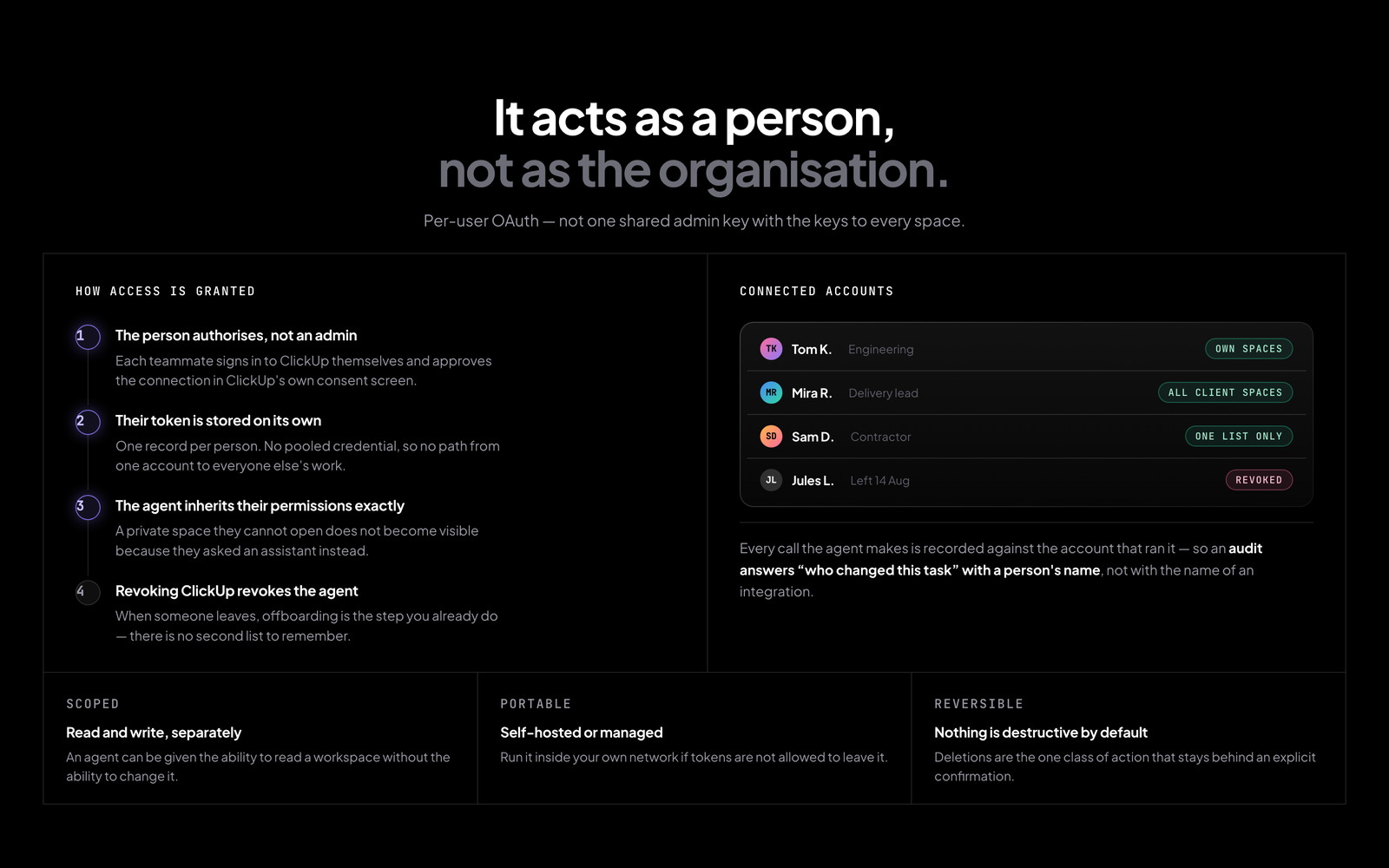 It acts as a person,
not as the organisation.

Per-user OAuth — not one shared admin key with the keys to every space.

HOW ACCESS IS GRANTED

1 The person authorises, not an admin

Each teammate signs in to ClickUp themselves and approves the connection in ClickUp's own consent screen.

2 Their token is stored on its own

One record per person. No pooled credential, so no path from one account to everyone else's work.

3 The agent inherits their permissions exactly

A private space they cannot open does not become visible because they asked an assistant instead.

4 Revoking ClickUp revokes the agent

When someone leaves, offboarding is the step you already do — there is no second list to remember.

CONNECTED ACCOUNTS

TK Tom K. Engineering OWN SPACES

MR Mira R. Delivery lead ALL CLIENT SPACES

SD Sam D. Contractor ONE LIST ONLY

JL Jules L. Left 14 Aug REVOKED

Every call the agent makes is recorded against the account that ran it — so an audit answers "who changed this task" with a person's name, not with the name of an integration.

SCOPED

Read and write, separately

An agent can be given the ability to read a workspace without the ability to change it.

PORTABLE

Self-hosted or managed

Run it inside your own network if tokens are not allowed to leave it.

REVERSIBLE

Nothing is destructive by default

Deletions are the one class of action that stays behind an explicit confirmation.